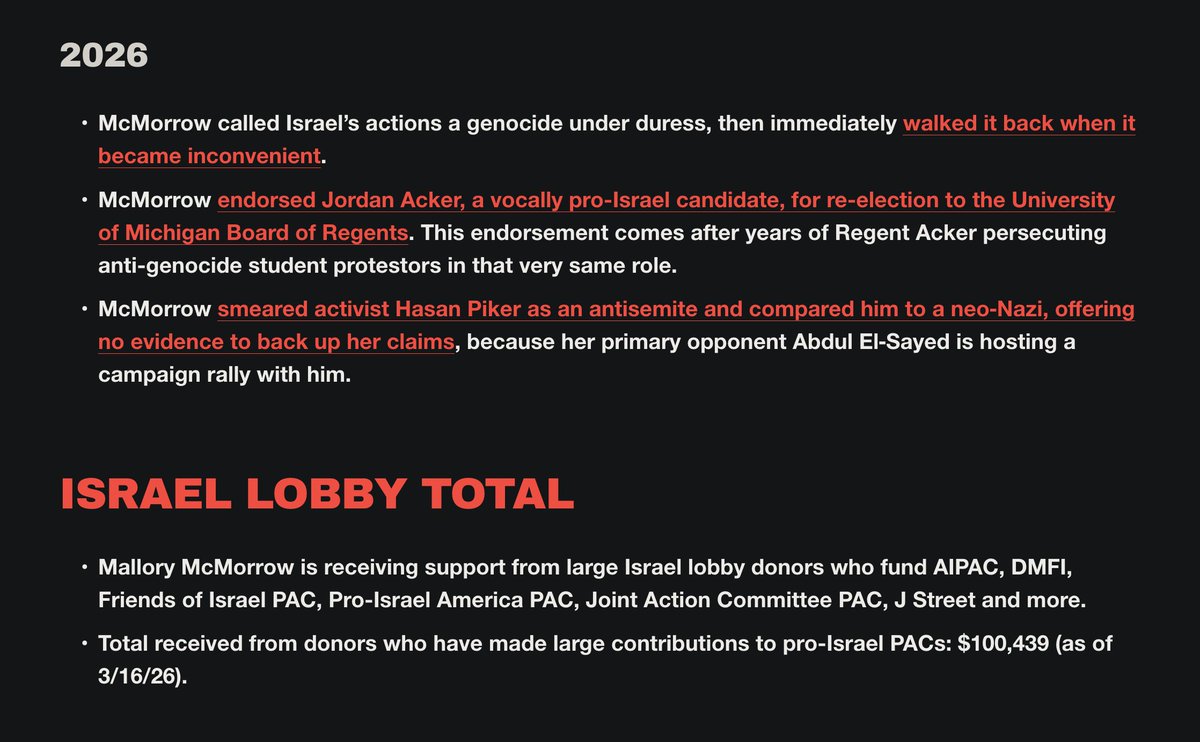 2026

• McMorrow called Israel's actions a genocide under duress, then immediately walked it back when it became inconvenient.

• McMorrow endorsed Jordan Acker, a vocally pro-Israel candidate, for re-election to the University of Michigan Board of Regents. This endorsement comes after years of Regent Acker persecuting anti-genocide student protestors in that very same role.

• McMorrow smeared activist Hasan Piker as an antisemite and compared him to a neo-Nazi, offering no evidence to back up her claims, because her primary opponent Abdul El-Sayed is hosting a campaign rally with him.

ISRAEL LOBBY TOTAL

• Mallory McMorrow is receiving support from large Israel lobby donors who fund AIPAC, DMFI, Friends of Israel PAC, Pro-Israel America PAC, Joint Action Committee PAC, J Street and more.

• Total received from donors who have made large contributions to pro-Israel PACs: $100,439 (as of 3/16/26).